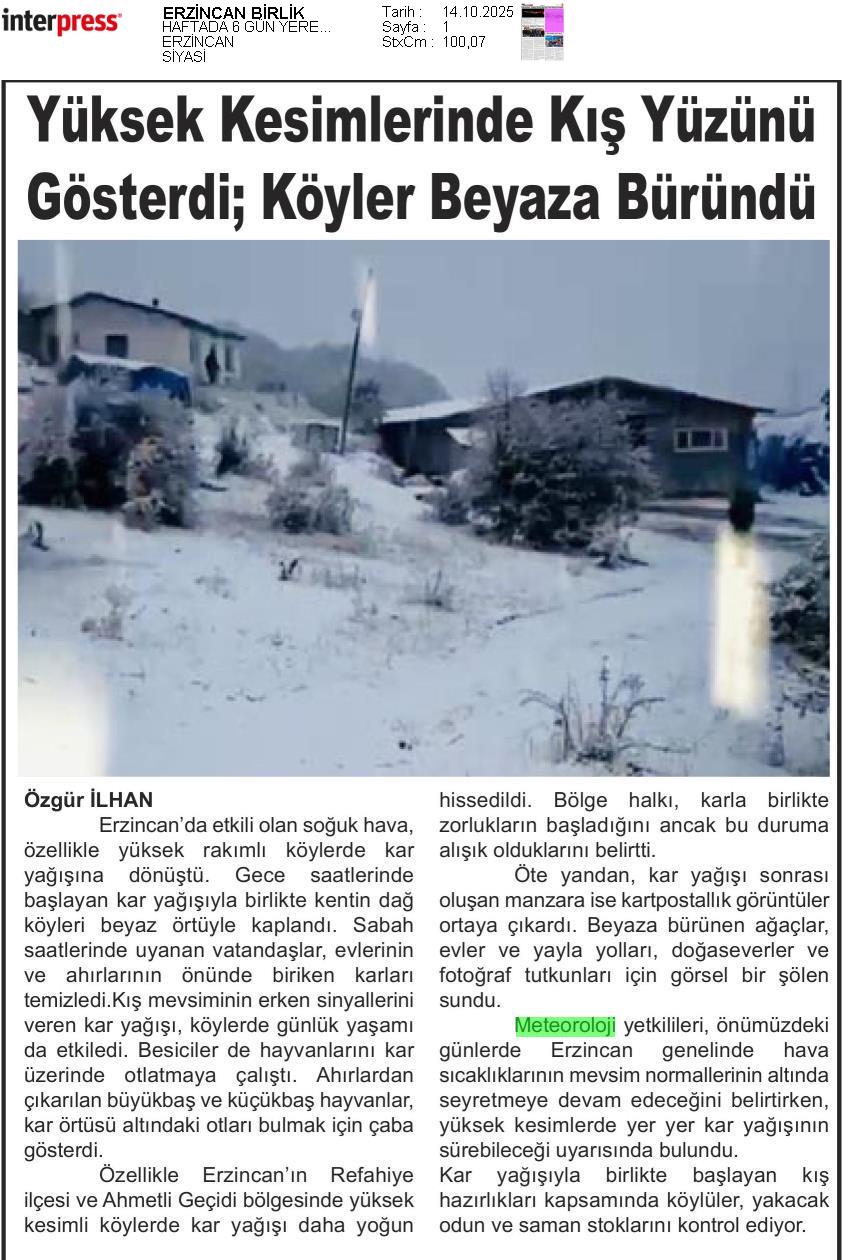 interpress

ERZİNCAN BİRLİK
HAFTADA 6 GÜN YERE...
ERZİNCAN
SİYASİ

Tarih : 14.10.2025
Sayfa : 1
StxCm : 100,07

Yüksek Kesimlerinde Kış Yüzünü Gösterdi; Köyler Beyaza Büründü

Özgür İLHAN

Erzincan'da etkili olan soğuk hava, özellikle yüksek rakımlı köylerde kar yağışına dönüştü. Gece saatlerinde başlayan kar yağışıyla birlikte kentin dağ köyleri beyaz örtüyle kaplandı. Sabah saatlerinde uyanan vatandaşlar, evlerinin ve ahırlarının önünde biriken karları temizledi.Kış mevsiminin erken sinyallerini veren kar yağışı, köylerde günlük yaşamı da etkiledi. Besiciler de hayvanlarını kar üzerinde otlatmaya çalıştı. Ahırlardan çıkarılan büyükbaş ve küçükbaş hayvanlar, kar örtüsü altındaki otları bulmak için çaba gösterdi.

Özellikle Erzincan'ın Refahiye ilçesi ve Ahmetli Geçidi bölgesinde yüksek kesimli köylerde kar yağışı daha yoğun hissedildi. Bölge halkı, karla birlikte zorlukların başladığını ancak bu duruma alışık olduklarını belirtti.

Öte yandan, kar yağışı sonrası oluşan manzara ise kartpostallık görüntüler ortaya çıkardı. Beyaza bürünen ağaçlar, evler ve yayla yolları, doğaseverler ve fotoğraf tutkunları için görsel bir şölen sundu.

Meteoroloji yetkilileri, önümüzdeki günlerde Erzincan genelinde hava sıcaklıklarının mevsim normallerinin altında seyretmeye devam edeceğini belirtirken, yüksek kesimlerde yer yer kar yağışının sürebileceği uyarısında bulundu.
Kar yağışıyla birlikte başlayan kış hazırlıkları kapsamında köylüler, yakacak odun ve saman stoklarını kontrol ediyor.